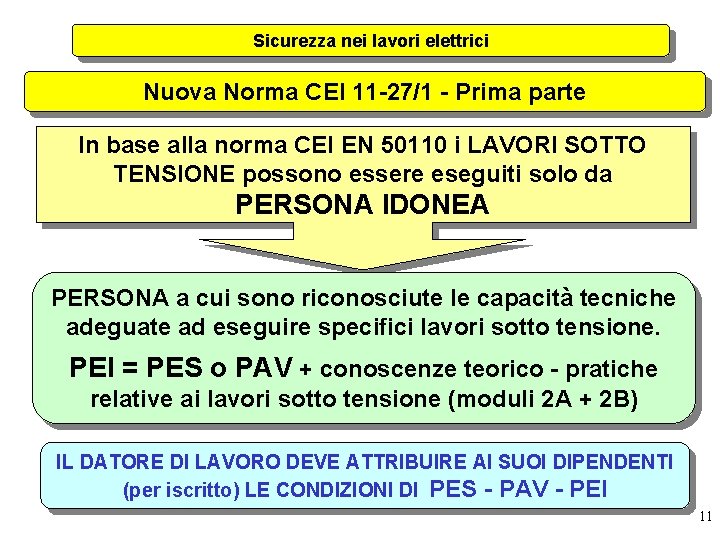 Sicurezza nei lavori elettrici

Nuova Norma CEI 11-27/1 - Prima parte

In base alla norma CEI EN 50110 i LAVORI SOTTO TENSIONE possono essere eseguiti solo da PERSONA IDONEA

PERSONA a cui sono riconosciute le capacità tecniche adeguate ad eseguire specifici lavori sotto tensione.

PEI = PES o PAV + conoscenze teorico - pratiche relative ai lavori sotto tensione (moduli 2A + 2B)

IL DATORE DI LAVORO DEVE ATTRIBUIRE AI SUOI DIPENDENTI (per iscritto) LE CONDIZIONI DI PES - PAV - PEI

11